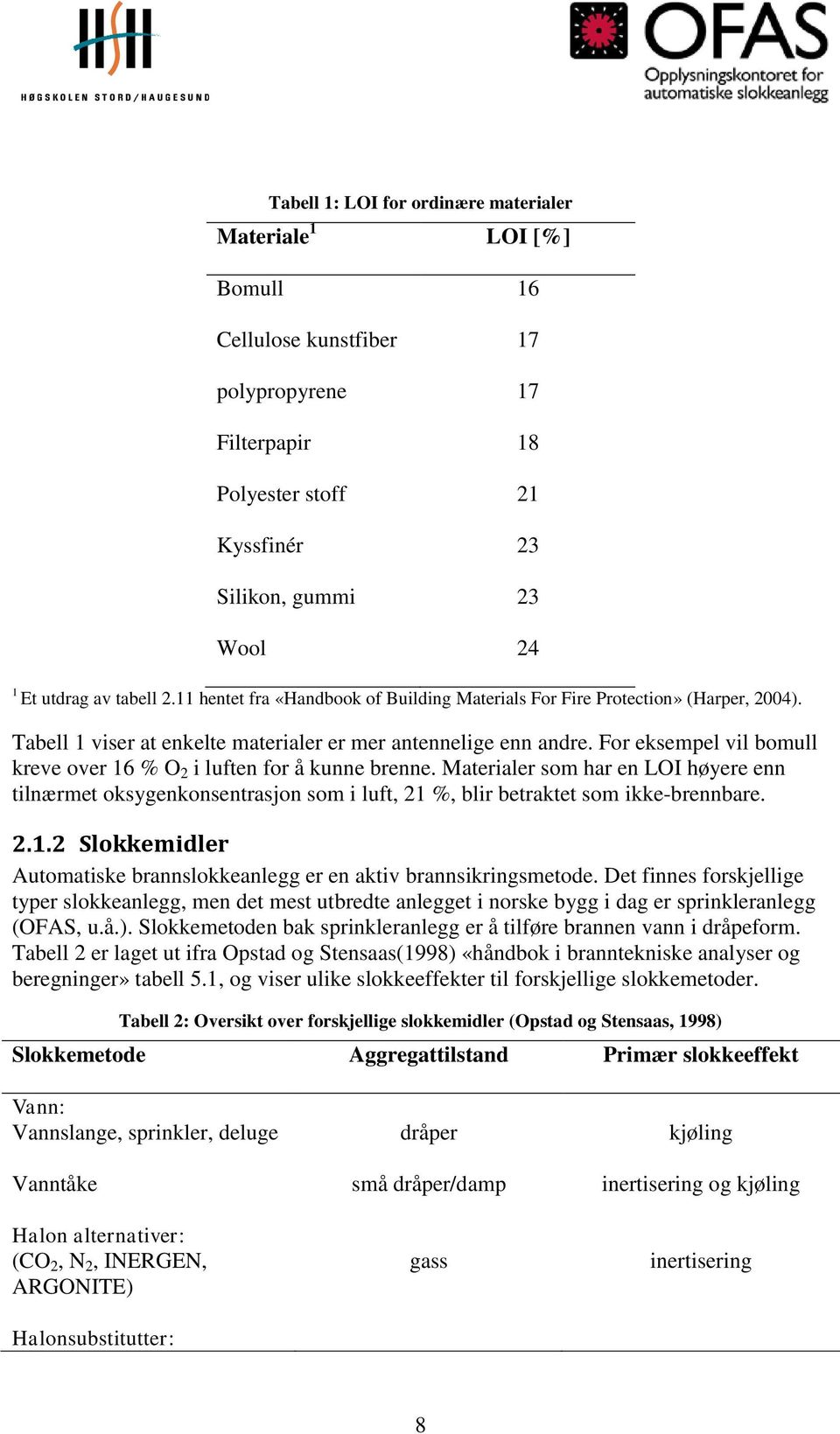 HSH
HØGSKOLEN STORD/HAUGESUND

OFAS
Opplysningskontoret for automatiske slokkeanlegg

Tabell 1: LOI for ordinære materialer

| Materiale$^1$ | LOI [%] |
|---|---|
| Bomull | 16 |
| Cellulose kunstfiber | 17 |
| polypropyrene | 17 |
| Filterpapir | 18 |
| Polyester stoff | 21 |
| Kyssfinér | 23 |
| Silikon, gummi | 23 |
| Wool | 24 |

$^1$ Et utdrag av tabell 2.11 hentet fra «Handbook of Building Materials For Fire Protection» (Harper, 2004).

Tabell 1 viser at enkelte materialer er mer antennelige enn andre. For eksempel vil bomull kreve over 16 % $O_2$ i luften for å kunne brenne. Materialer som har en LOI høyere enn tilnærmet oksygenkonsentrasjon som i luft, 21 %, blir betraktet som ikke-brennbare.

2.1.2 Slokkemidler
Automatiske brannslokkeanlegg er en aktiv brannsikringsmetode. Det finnes forskjellige typer slokkeanlegg, men det mest utbredte anlegget i norske bygg i dag er sprinkleranlegg (OFAS, u.å.). Slokkemetoden bak sprinkleranlegg er å tilføre brannen vann i dråpeform. Tabell 2 er laget ut ifra Opstad og Stensaas(1998) «håndbok i branntekniske analyser og beregninger» tabell 5.1, og viser ulike slokkeeffekter til forskjellige slokkemetoder.

Tabell 2: Oversikt over forskjellige slokkemidler (Opstad og Stensaas, 1998)

| Slokkemetode | Aggregattilstand | Primær slokkeeffekt |
|---|---|---|
| Vann: Vannslange, sprinkler, deluge | dråper | kjøling |
| Vanntåke | små dråper/damp | inertisering og kjøling |
| Halon alternativer: ($CO_2$, $N_2$, INERGEN, ARGONITE) | gass | inertisering |
| Halonsubstitutter: | | |

8